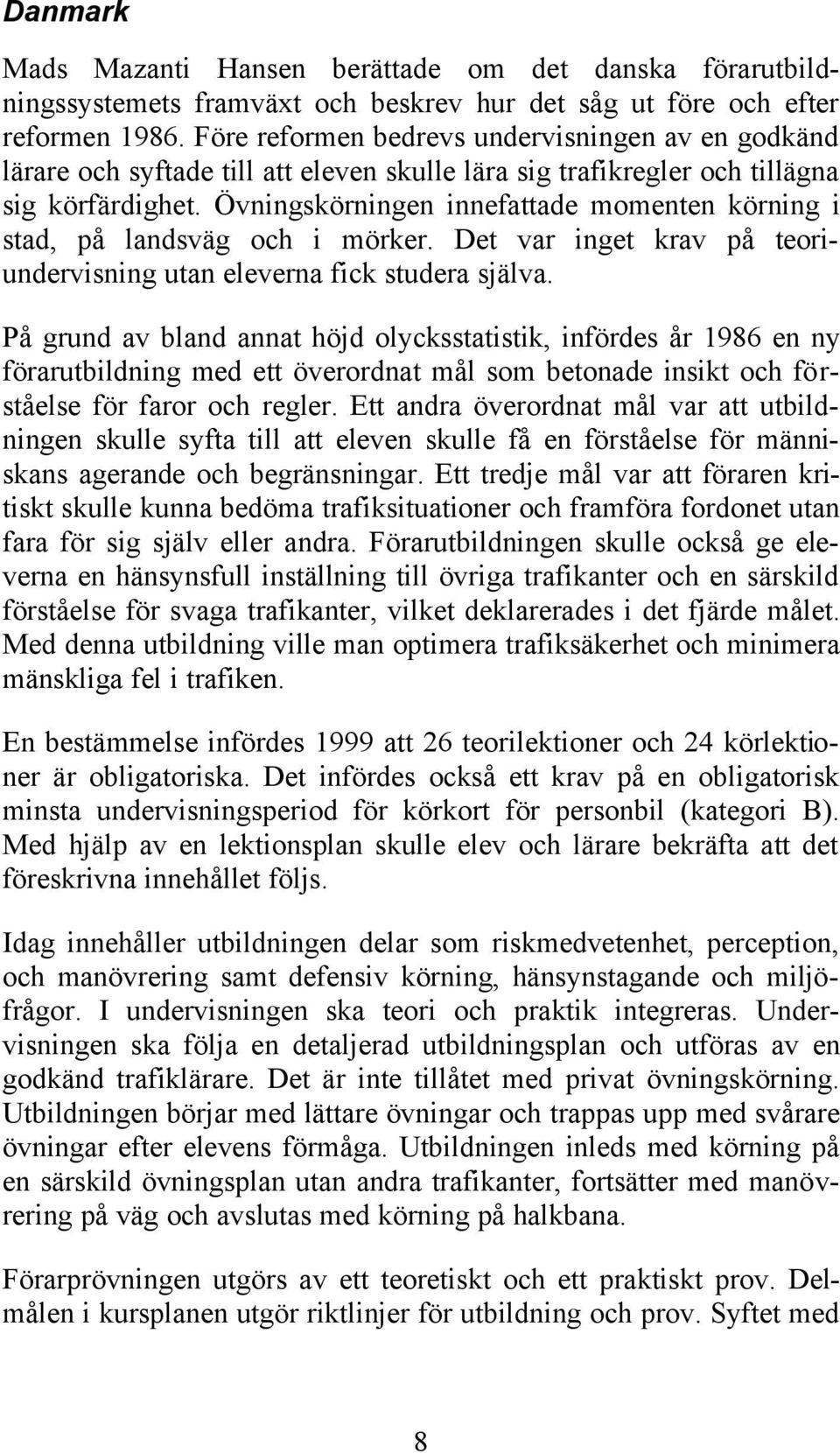 Danmark

Mads Mazanti Hansen berättade om det danska förarutbildningssystemets framväxt och beskrev hur det såg ut före och efter reformen 1986. Före reformen bedrevs undervisningen av en godkänd lärare och syftade till att eleven skulle lära sig trafikregler och tillägna sig körfärdighet. Övningskörningen innefattade momenten körning i stad, på landsväg och i mörker. Det var inget krav på teoriundervisning utan eleverna fick studera själva.

På grund av bland annat höjd olycksstatistik, infördes år 1986 en ny förarutbildning med ett överordnat mål som betonade insikt och förståelse för faror och regler. Ett andra överordnat mål var att utbildningen skulle syfta till att eleven skulle få en förståelse för människans agerande och begränsningar. Ett tredje mål var att föraren kritiskt skulle kunna bedöma trafiksituationer och framföra fordonet utan fara för sig själv eller andra. Förarutbildningen skulle också ge eleverna en hänsynsfull inställning till övriga trafikanter och en särskild förståelse för svaga trafikanter, vilket deklarerades i det fjärde målet. Med denna utbildning ville man optimera trafiksäkerhet och minimera mänskliga fel i trafiken.

En bestämmelse infördes 1999 att 26 teorilektioner och 24 körlektioner är obligatoriska. Det infördes också ett krav på en obligatorisk minsta undervisningsperiod för körkort för personbil (kategori B). Med hjälp av en lektionsplan skulle elev och lärare bekräfta att det föreskrivna innehållet följs.

Idag innehåller utbildningen delar som riskmedvetenhet, perception, och manövrering samt defensiv körning, hänsynstagande och miljöfrågor. I undervisningen ska teori och praktik integreras. Undervisningen ska följa en detaljerad utbildningsplan och utföras av en godkänd trafiklärare. Det är inte tillåtet med privat övningskörning. Utbildningen börjar med lättare övningar och trappas upp med svårare övningar efter elevens förmåga. Utbildningen inleds med körning på en särskild övningsplan utan andra trafikanter, fortsätter med manövrering på väg och avslutas med körning på halkbana.

Förarprövningen utgörs av ett teoretiskt och ett praktiskt prov. Delmålen i kursplanen utgör riktlinjer för utbildning och prov. Syftet med

8